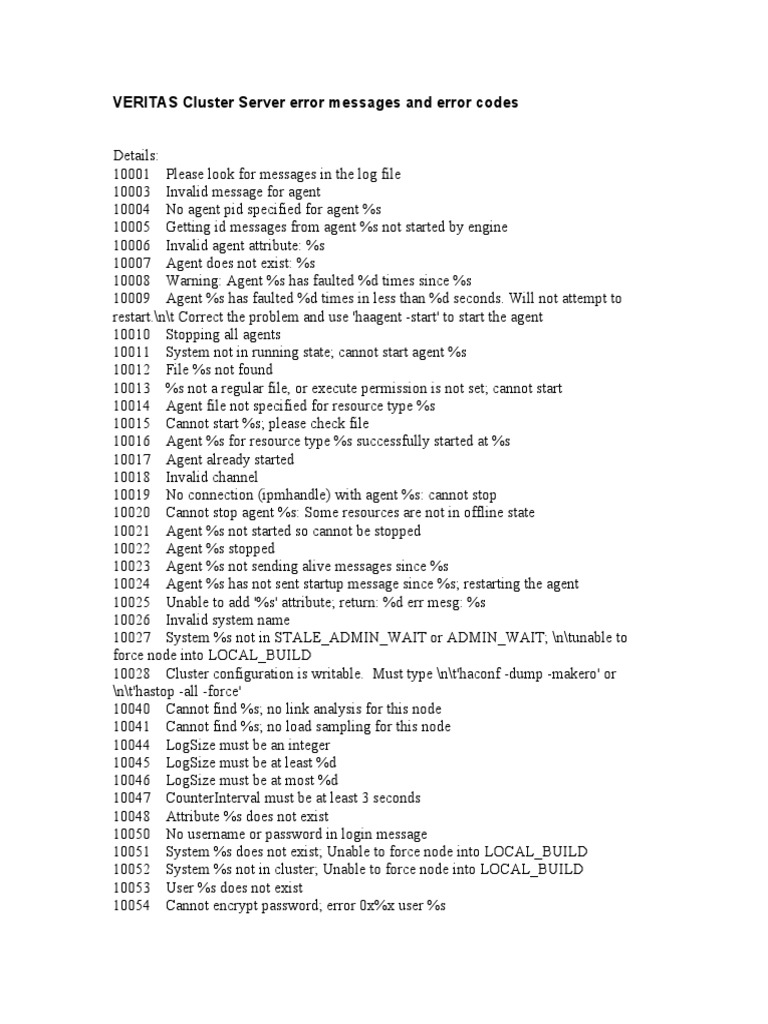 VERITAS Cluster Server error messages and error codes

Details:
10001 Please look for messages in the log file
10003 Invalid message for agent
10004 No agent pid specified for agent %s
10005 Getting id messages from agent %s not started by engine
10006 Invalid agent attribute: %s
10007 Agent does not exist: %s
10008 Warning: Agent %s has faulted %d times since %s
10009 Agent %s has faulted %d times in less than %d seconds. Will not attempt to restart.\n\t Correct the problem and use 'haagent -start' to start the agent
10010 Stopping all agents
10011 System not in running state; cannot start agent %s
10012 File %s not found
10013 %s not a regular file, or execute permission is not set; cannot start
10014 Agent file not specified for resource type %s
10015 Cannot start %s; please check file
10016 Agent %s for resource type %s successfully started at %s
10017 Agent already started
10018 Invalid channel
10019 No connection (ipmhandle) with agent %s: cannot stop
10020 Cannot stop agent %s: Some resources are not in offline state
10021 Agent %s not started so cannot be stopped
10022 Agent %s stopped
10023 Agent %s not sending alive messages since %s
10024 Agent %s has not sent startup message since %s; restarting the agent
10025 Unable to add '%s' attribute; return: %d err mesg: %s
10026 Invalid system name
10027 System %s not in STALE_ADMIN_WAIT or ADMIN_WAIT; \n\tunable to force node into LOCAL_BUILD
10028 Cluster configuration is writable. Must type \n\t'haconf -dump -makero' or \n\t'hastop -all -force'
10040 Cannot find %s; no link analysis for this node
10041 Cannot find %s; no load sampling for this node
10044 LogSize must be an integer
10045 LogSize must be at least %d
10046 LogSize must be at most %d
10047 CounterInterval must be at least 3 seconds
10048 Attribute %s does not exist
10050 No username or password in login message
10051 System %s does not exist; Unable to force node into LOCAL_BUILD
10052 System %s not in cluster; Unable to force node into LOCAL_BUILD
10053 User %s does not exist
10054 Cannot encrypt password; error 0x%x user %s